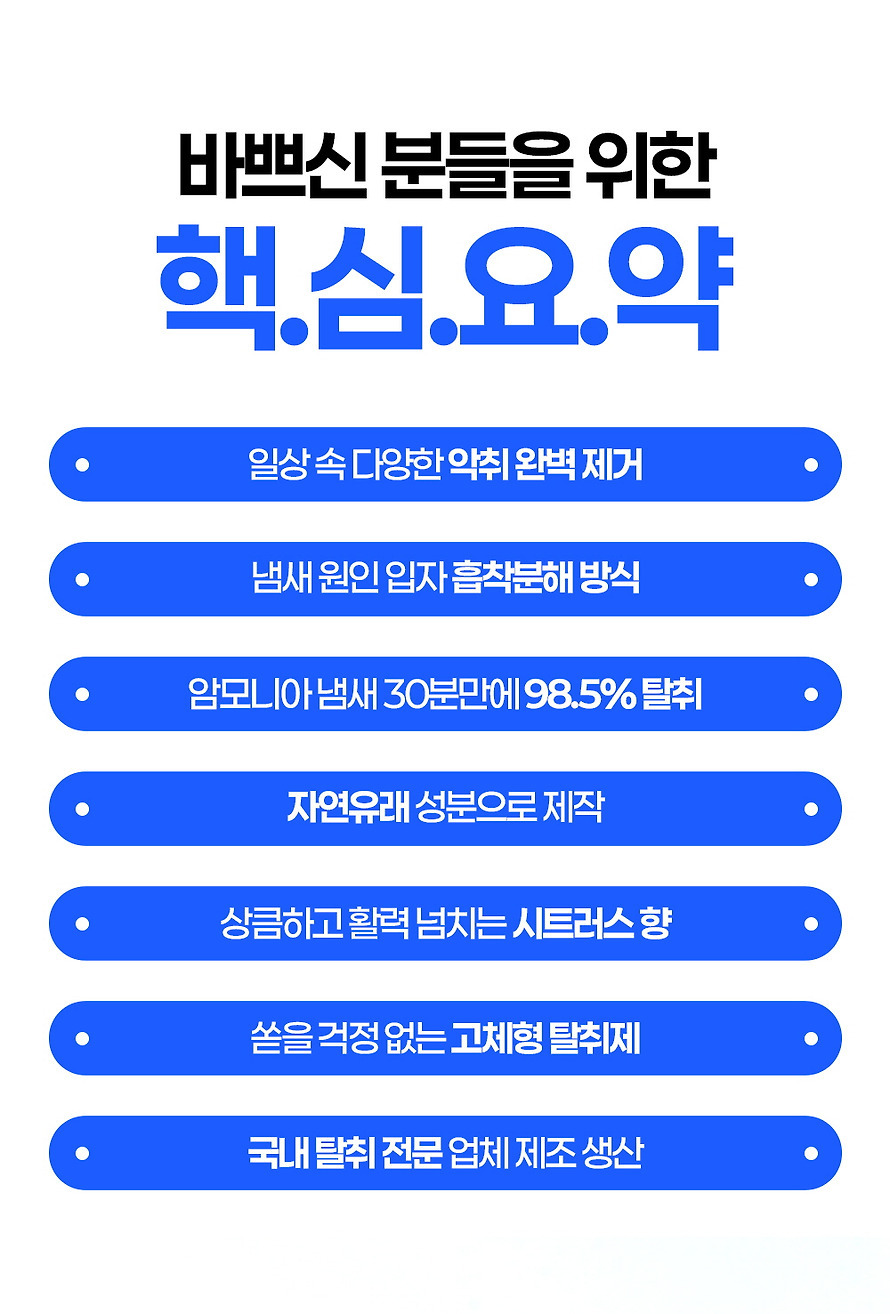 바쁘신 분들을 위한

핵.심.요.약

일상 속 다양한 악취 완벽 제거

냄새 원인 입자 흡착분해 방식

암모니아 냄새 30분만에 98.5% 탈취

자연유래 성분으로 제작

상큼하고 활력 넘치는 시트러스 향

쏟을 걱정 없는 고체형 탈취제

국내 탈취 전문 업체 제조 생산